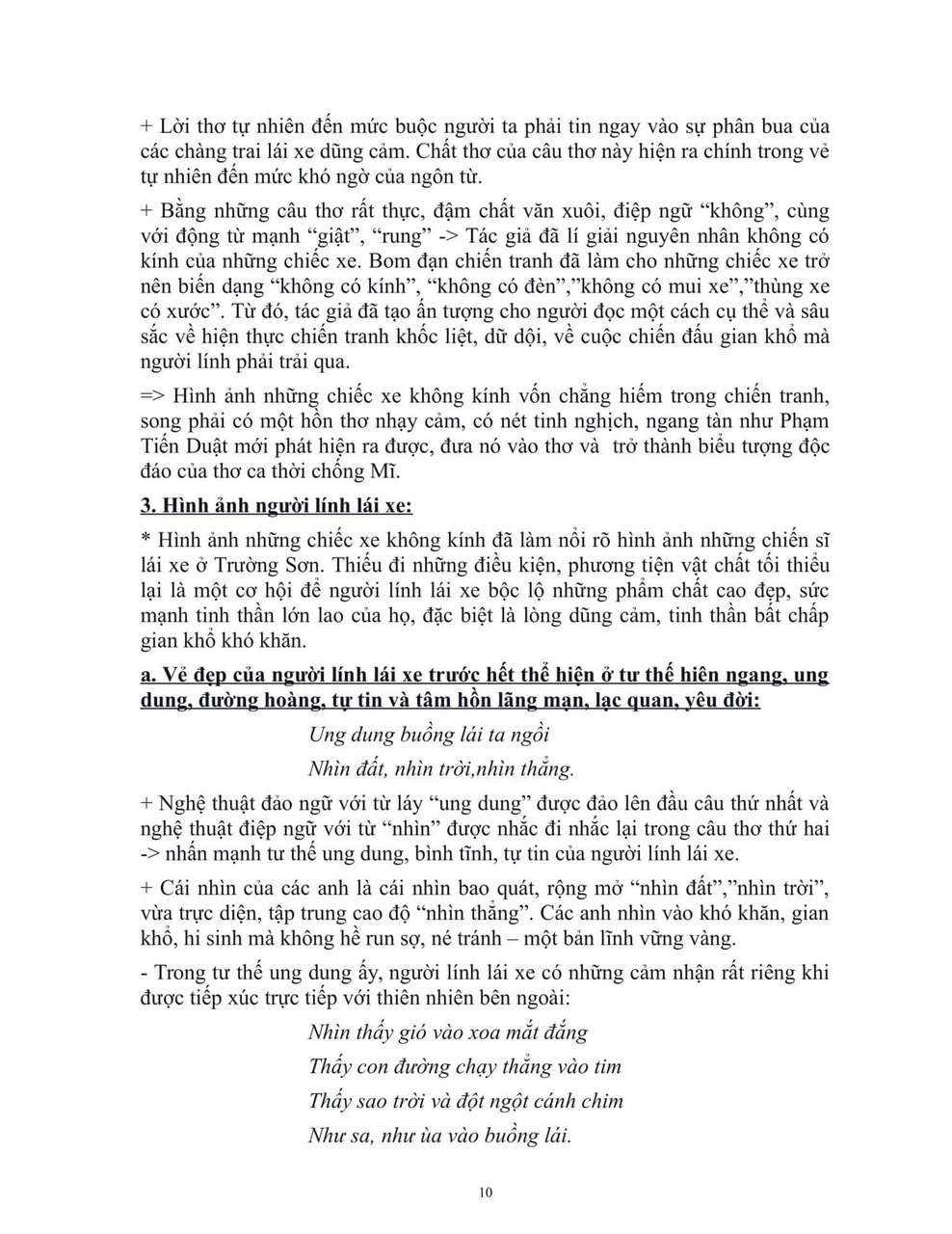 + Lời thơ tự nhiên đến mức buộc người ta phải tin ngay vào sự phân bua của các chàng trai lái xe dũng cảm. Chất thơ của câu thơ này hiện ra chính trong vẻ tự nhiên đến mức khó ngờ của ngôn từ.

+ Bằng những câu thơ rất thực, đậm chất văn xuôi, điệp ngữ “không”, cùng với động từ mạnh “giật”, “rung” -> Tác giả đã lí giải nguyên nhân không có kính của những chiếc xe. Bom đạn chiến tranh đã làm cho những chiếc xe trở nên biến dạng “không có kính”, “không có đèn”,”không có mui xe”,”thùng xe có xước”. Từ đó, tác giả đã tạo ấn tượng cho người đọc một cách cụ thể và sâu sắc về hiện thực chiến tranh khốc liệt, dữ dội, về cuộc chiến đấu gian khổ mà người lính phải trải qua.

=> Hình ảnh những chiếc xe không kính vốn chẳng hiếm trong chiến tranh, song phải có một hồn thơ nhạy cảm, có nét tinh nghịch, ngang tàn như Phạm Tiến Duật mới phát hiện ra được, đưa nó vào thơ và trở thành biểu tượng độc đáo của thơ ca thời chống Mĩ.

3. Hình ảnh người lính lái xe:

* Hình ảnh những chiếc xe không kính đã làm nổi rõ hình ảnh những chiến sĩ lái xe ở Trường Sơn. Thiếu đi những điều kiện, phương tiện vật chất tối thiểu lại là một cơ hội để người lính lái xe bộc lộ những phẩm chất cao đẹp, sức mạnh tinh thần lớn lao của họ, đặc biệt là lòng dũng cảm, tinh thần bất chấp gian khổ khó khăn.

a. Vẻ đẹp của người lính lái xe trước hết thể hiện ở tư thế hiên ngang, ung dung, đường hoàng, tự tin và tâm hồn lãng mạn, lạc quan, yêu đời:

Ung dung buồng lái ta ngồi

Nhìn đất, nhìn trời,nhìn thẳng.

+ Nghệ thuật đảo ngữ với từ láy “ung dung” được đảo lên đầu câu thứ nhất và nghệ thuật điệp ngữ với từ “nhìn” được nhắc đi nhắc lại trong câu thơ thứ hai -> nhấn mạnh tư thế ung dung, bình tĩnh, tự tin của người lính lái xe.

+ Cái nhìn của các anh là cái nhìn bao quát, rộng mở “nhìn đất”,”nhìn trời”, vừa trực diện, tập trung cao độ “nhìn thẳng”. Các anh nhìn vào khó khăn, gian khổ, hi sinh mà không hề run sợ, né tránh – một bản lĩnh vững vàng.

- Trong tư thế ung dung ấy, người lính lái xe có những cảm nhận rất riêng khi được tiếp xúc trực tiếp với thiên nhiên bên ngoài:

Nhìn thấy gió vào xoa mắt đắng

Thấy con đường chạy thẳng vào tim

Thấy sao trời và đột ngột cánh chim

Như sa, như ùa vào buồng lái.

10